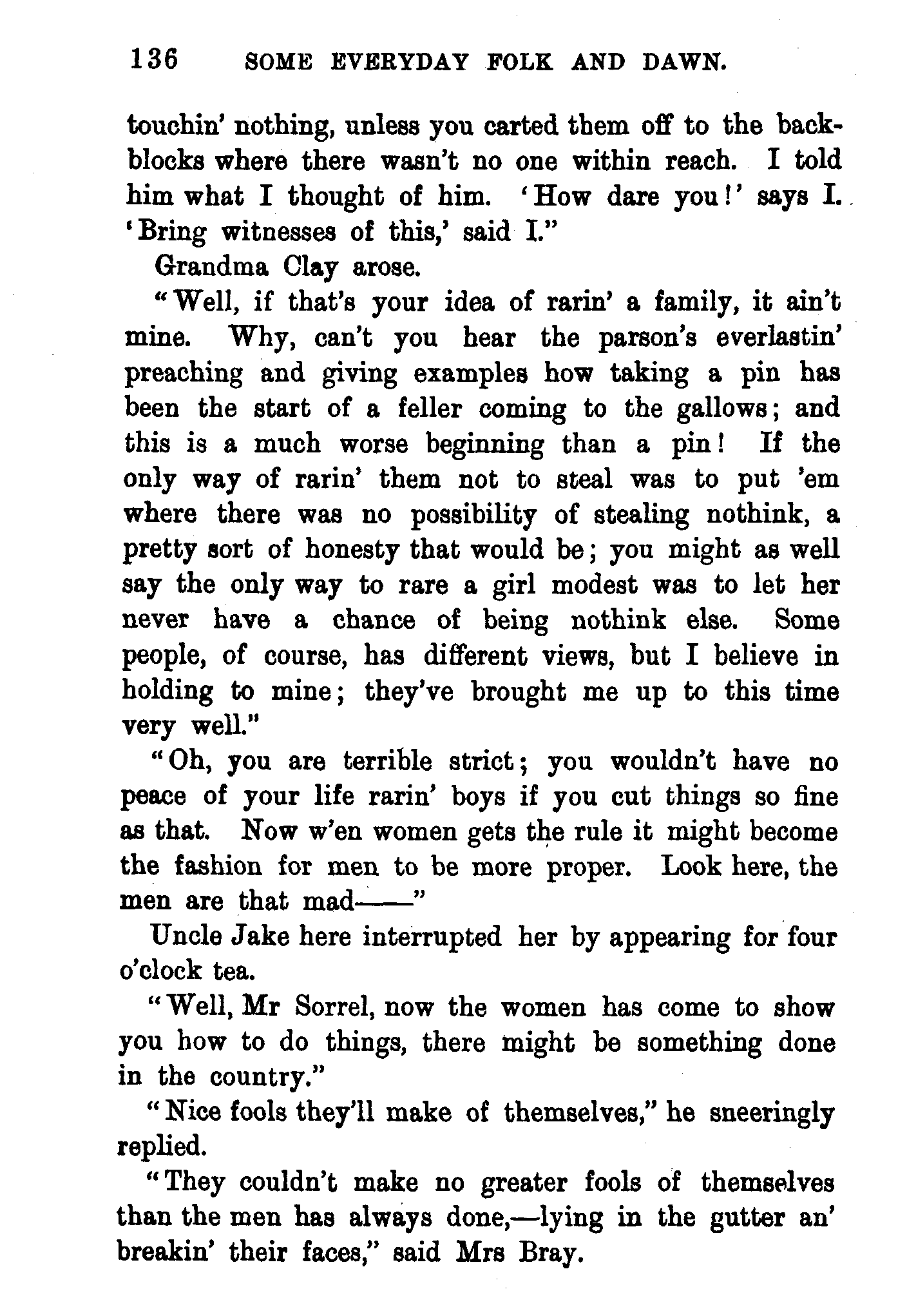 136 SOME EVERYDAY FOLK AND DAWN.

touchin' nothing, unless you carted them off to the backblocks where there wasn't no one within reach. I told him what I thought of him. 'How dare you!' says I. 'Bring witnesses of this,' said I."

Grandma Clay arose.

"Well, if that's your idea of rarin' a family, it ain't mine. Why, can't you hear the parson's everlastin' preaching and giving examples how taking a pin has been the start of a feller coming to the gallows; and this is a much worse beginning than a pin! If the only way of rarin' them not to steal was to put 'em where there was no possibility of stealing nothink, a pretty sort of honesty that would be; you might as well say the only way to rare a girl modest was to let her never have a chance of being nothink else. Some people, of course, has different views, but I believe in holding to mine; they've brought me up to this time very well."

"Oh, you are terrible strict; you wouldn't have no peace of your life rarin' boys if you cut things so fine as that. Now w'en women gets the rule it might become the fashion for men to be more proper. Look here, the men are that mad——"

Uncle Jake here interrupted her by appearing for four o'clock tea.

"Well, Mr Sorrel, now the women has come to show you how to do things, there might be something done in the country."

"Nice fools they'll make of themselves," he sneeringly replied.

"They couldn't make no greater fools of themselves than the men has always done,—lying in the gutter an' breakin' their faces," said Mrs Bray.